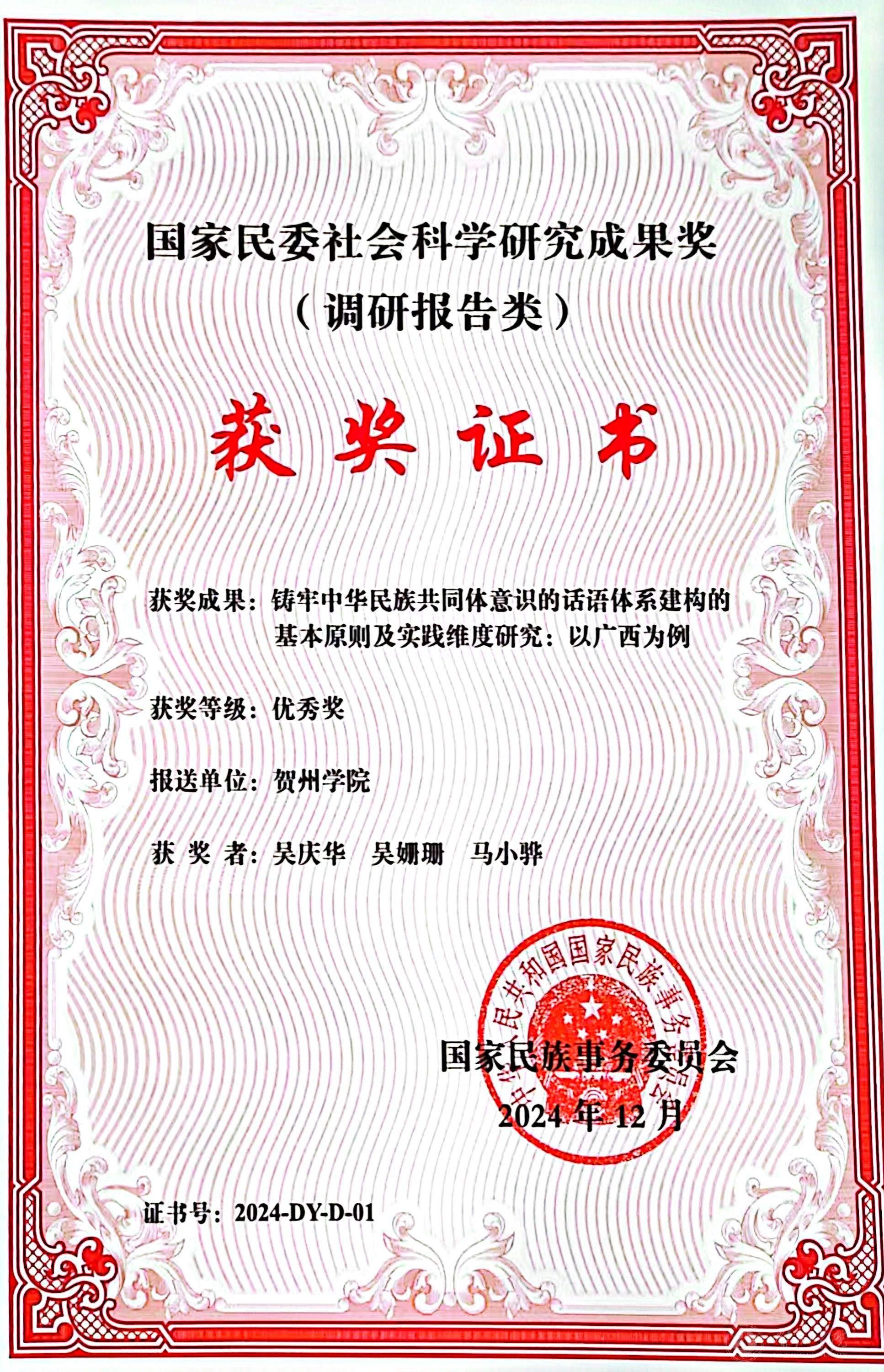 国家民委社会科学研究成果奖
（调研报告类）

获奖证书

获奖成果：铸牢中华民族共同体意识的话语体系建构的基本原则及实践维度研究：以广西为例

获奖等级：优秀奖

报送单位：贺州学院

获 奖 者：吴庆华 吴姗珊 马小骅

中华人民共和国国家民族事务委员会

国家民族事务委员会
2024 年 12 月

证书号：2024-DY-D-01